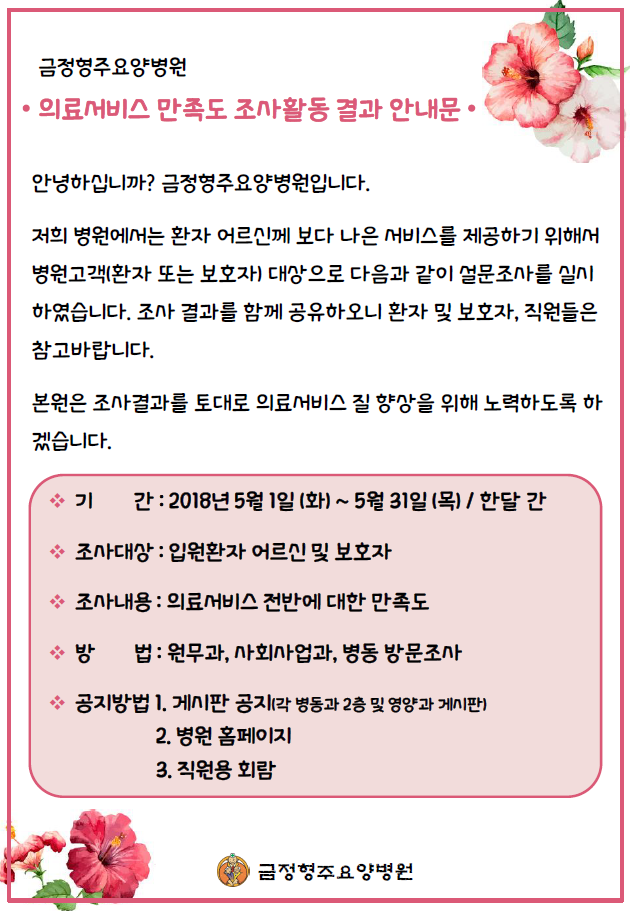 금정형주요양병원

• 의료서비스 만족도 조사활동 결과 안내문 •

안녕하십니까? 금정형주요양병원입니다.

저희 병원에서는 환자 어르신께 보다 나은 서비스를 제공하기 위해서 병원고객(환자 또는 보호자) 대상으로 다음과 같이 설문조사를 실시하였습니다. 조사 결과를 함께 공유하오니 환자 및 보호자, 직원들은 참고바랍니다.

본원은 조사결과를 토대로 의료서비스 질 향상을 위해 노력하도록 하겠습니다.

❖ 기 간 : 2018년 5월 1일 (화) ~ 5월 31일 (목) / 한달 간

❖ 조사대상 : 입원환자 어르신 및 보호자

❖ 조사내용 : 의료서비스 전반에 대한 만족도

❖ 방 법 : 원무과, 사회사업과, 병동 방문조사

❖ 공지방법 1. 게시판 공지(각 병동과 2층 및 영양과 게시판)
2. 병원 홈페이지
3. 직원용 회람

금정형주요양병원